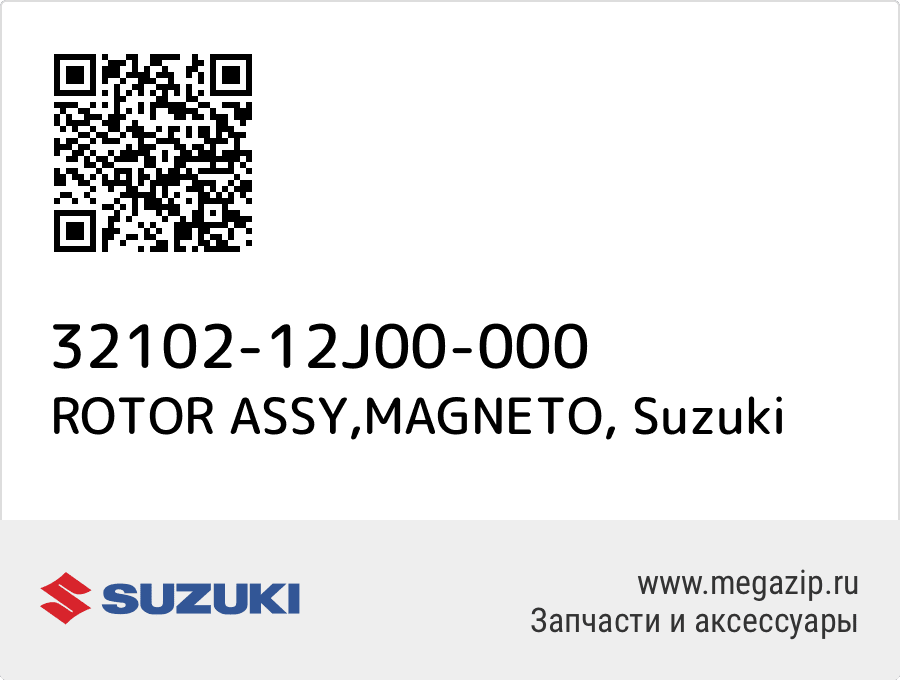 32102-12J00-000
ROTOR ASSY,MAGNETO, Suzuki

SUZUKI

www.megazip.ru
Запчасти и аксессуары